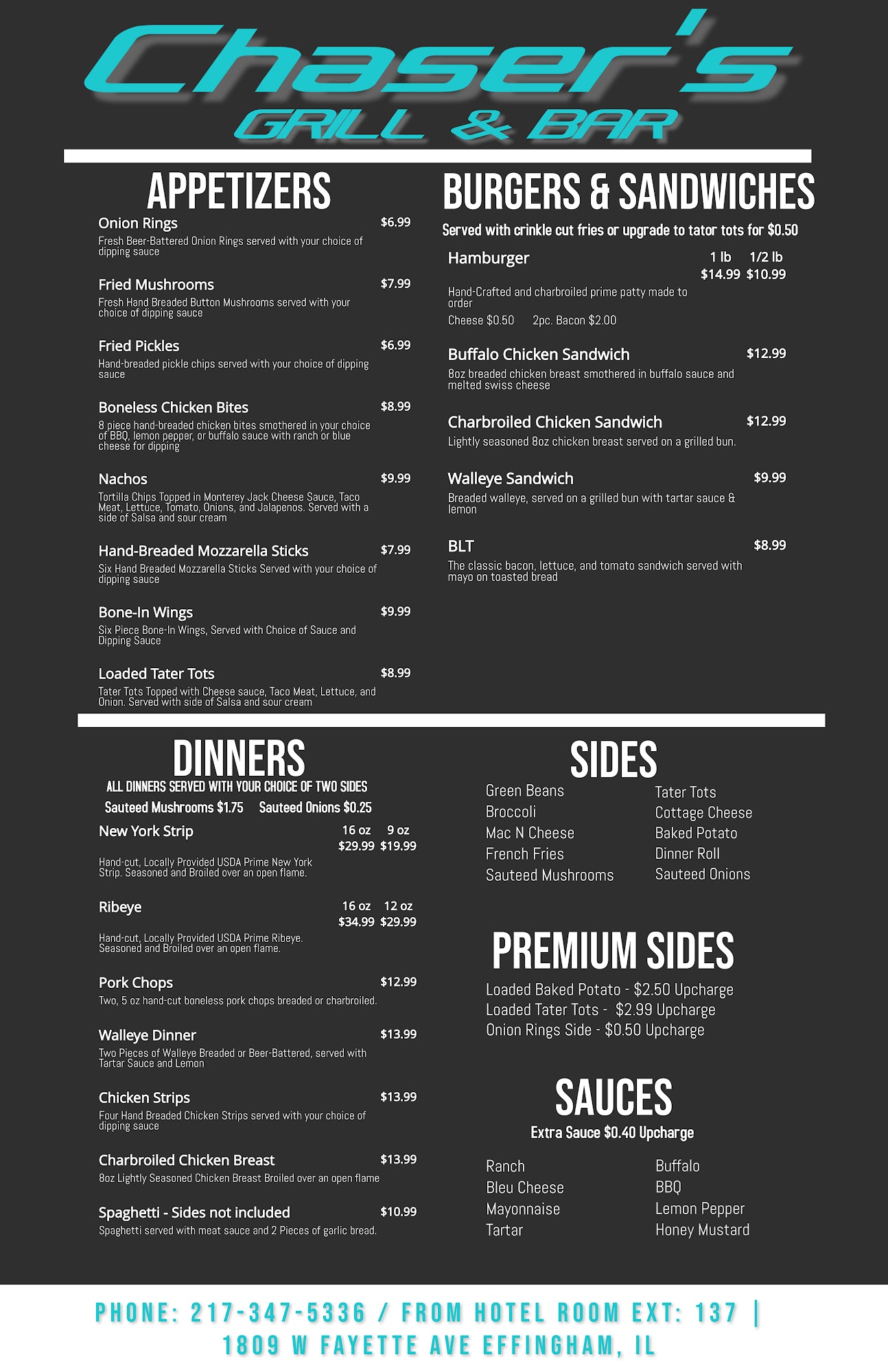 Chaser's
GRILL & BAR

APPETIZERS

Onion Rings $6.99
Fresh Beer-Battered Onion Rings served with your choice of dipping sauce

Fried Mushrooms $7.99
Fresh Hand Breaded Button Mushrooms served with your choice of dipping sauce

Fried Pickles $6.99
Hand-breaded pickle chips served with your choice of dipping sauce

Boneless Chicken Bites $8.99
8 piece hand-breaded chicken bites smothered in your choice of BBQ, lemon pepper, or buffalo sauce with ranch or blue cheese for dipping

Nachos $9.99
Tortilla Chips Topped in Monterey Jack Cheese Sauce, Taco Meat, Lettuce, Tomato, Onions, and Jalapenos. Served with a side of Salsa and sour cream

Hand-Breaded Mozzarella Sticks $7.99
Six Hand Breaded Mozzarella Sticks Served with your choice of dipping sauce

Bone-In Wings $9.99
Six Piece Bone-In Wings, Served with Choice of Sauce and Dipping Sauce

Loaded Tater Tots $8.99
Tater Tots Topped with Cheese sauce, Taco Meat, Lettuce, and Onion. Served with side of Salsa and sour cream

BURGERS & SANDWICHES
Served with crinkle cut fries or upgrade to tator tots for $0.50

Hamburger 1 lb 1/2 lb
$14.99 $10.99
Hand-Crafted and charbroiled prime patty made to order
Cheese $0.50 2pc. Bacon $2.00

Buffalo Chicken Sandwich $12.99
8oz breaded chicken breast smothered in buffalo sauce and melted swiss cheese

Charbroiled Chicken Sandwich $12.99
Lightly seasoned 8oz chicken breast served on a grilled bun.

Walleye Sandwich $9.99
Breaded walleye, served on a grilled bun with tartar sauce & lemon

BLT $8.99
The classic bacon, lettuce, and tomato sandwich served with mayo on toasted bread

DINNERS
ALL DINNERS SERVED WITH YOUR CHOICE OF TWO SIDES
Sauteed Mushrooms $1.75 Sauteed Onions $0.25

New York Strip 16 oz 9 oz
$29.99 $19.99
Hand-cut, Locally Provided USDA Prime New York Strip. Seasoned and Broiled over an open flame.

Ribeye 16 oz 12 oz
$34.99 $29.99
Hand-cut, Locally Provided USDA Prime Ribeye. Seasoned and Broiled over an open flame.

Pork Chops $12.99
Two, 5 oz hand-cut boneless pork chops breaded or charbroiled.

Walleye Dinner $13.99
Two Pieces of Walleye Breaded or Beer-Battered, served with Tartar Sauce and Lemon

Chicken Strips $13.99
Four Hand Breaded Chicken Strips served with your choice of dipping sauce

Charbroiled Chicken Breast $13.99
8oz Lightly Seasoned Chicken Breast Broiled over an open flame

Spaghetti - Sides not included $10.99
Spaghetti served with meat sauce and 2 Pieces of garlic bread.

SIDES
Green Beans
Broccoli
Mac N Cheese
French Fries
Sauteed Mushrooms
Tater Tots
Cottage Cheese
Baked Potato
Dinner Roll
Sauteed Onions

PREMIUM SIDES
Loaded Baked Potato - $2.50 Upcharge
Loaded Tater Tots - $2.99 Upcharge
Onion Rings Side - $0.50 Upcharge

SAUCES
Extra Sauce $0.40 Upcharge
Ranch
Bleu Cheese
Mayonnaise
Tartar
Buffalo
BBQ
Lemon Pepper
Honey Mustard

PHONE: 217-347-5336 / FROM HOTEL ROOM EXT: 137 |
1809 W FAYETTE AVE EFFINGHAM, IL